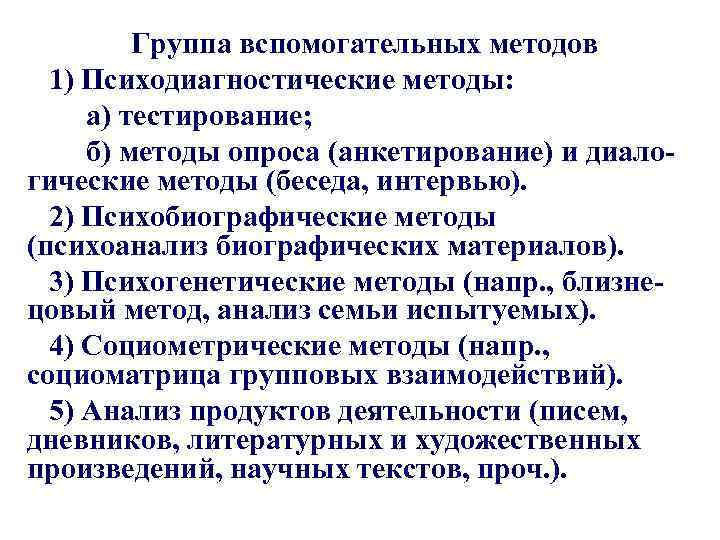 Группа вспомогательных методов

1) Психодиагностические методы:

а) тестирование;

б) методы опроса (анкетирование) и диалогические методы (беседа, интервью).

2) Психобиографические методы (психоанализ биографических материалов).

3) Психогенетические методы (напр., близнецовый метод, анализ семьи испытуемых).

4) Социометрические методы (напр., социоматрица групповых взаимодействий).

5) Анализ продуктов деятельности (писем, дневников, литературных и художественных произведений, научных текстов, проч.).